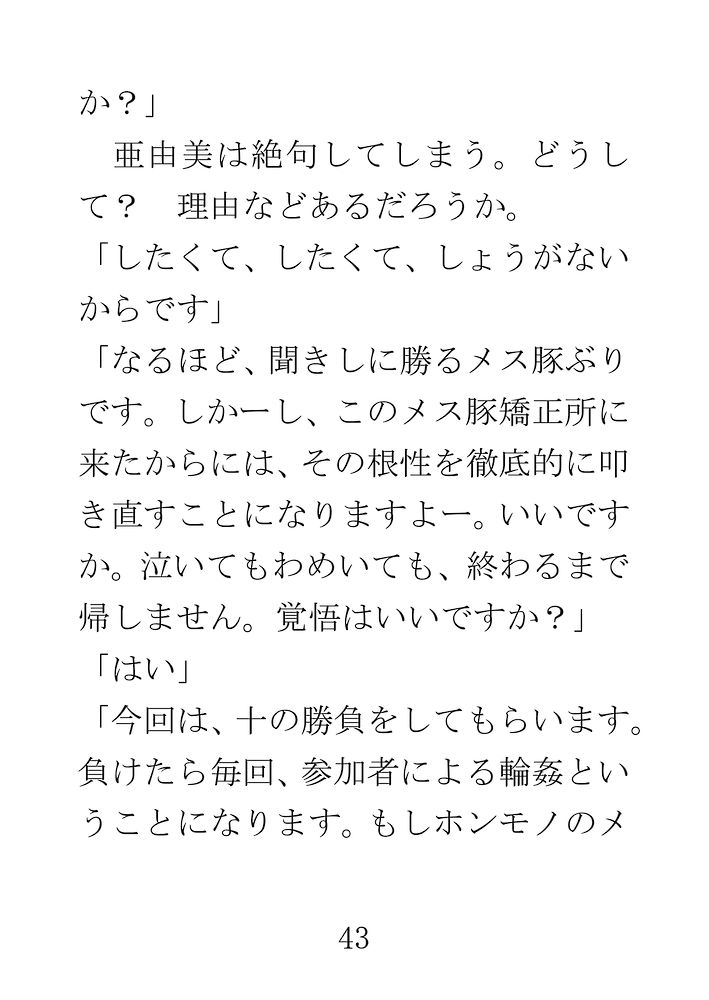 か？」
　亜由美は絶句してしまう。どうして？　理由などあるだろうか。
「したくて、したくて、しょうがないからです」
「なるほど、聞きしに勝るメス豚ぶりです。しかーし、このメス豚矯正所に来たからには、その根性を徹底的に叩き直すことになりますよー。いいですか。泣いてもわめいても、終わるまで帰しません。覚悟はいいですか？」
「はい」
「今回は、十の勝負をしてもらいます。負けたら毎回、参加者による輪姦ということになります。もしホンモノのメ

43